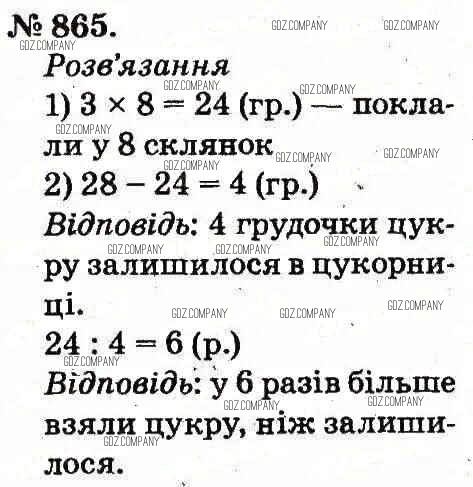 № 865.

Розв'язання

1) $3 \times 8 = 24$ (гр.) — поклали у 8 склянок

2) $28 - 24 = 4$ (гр.)

Відповідь: 4 грудочки цукру залишилося в цукорниці.

$24 : 4 = 6$ (р.)

Відповідь: у 6 разів більше взяли цукру, ніж залишилося.

GDZ.COMPANY